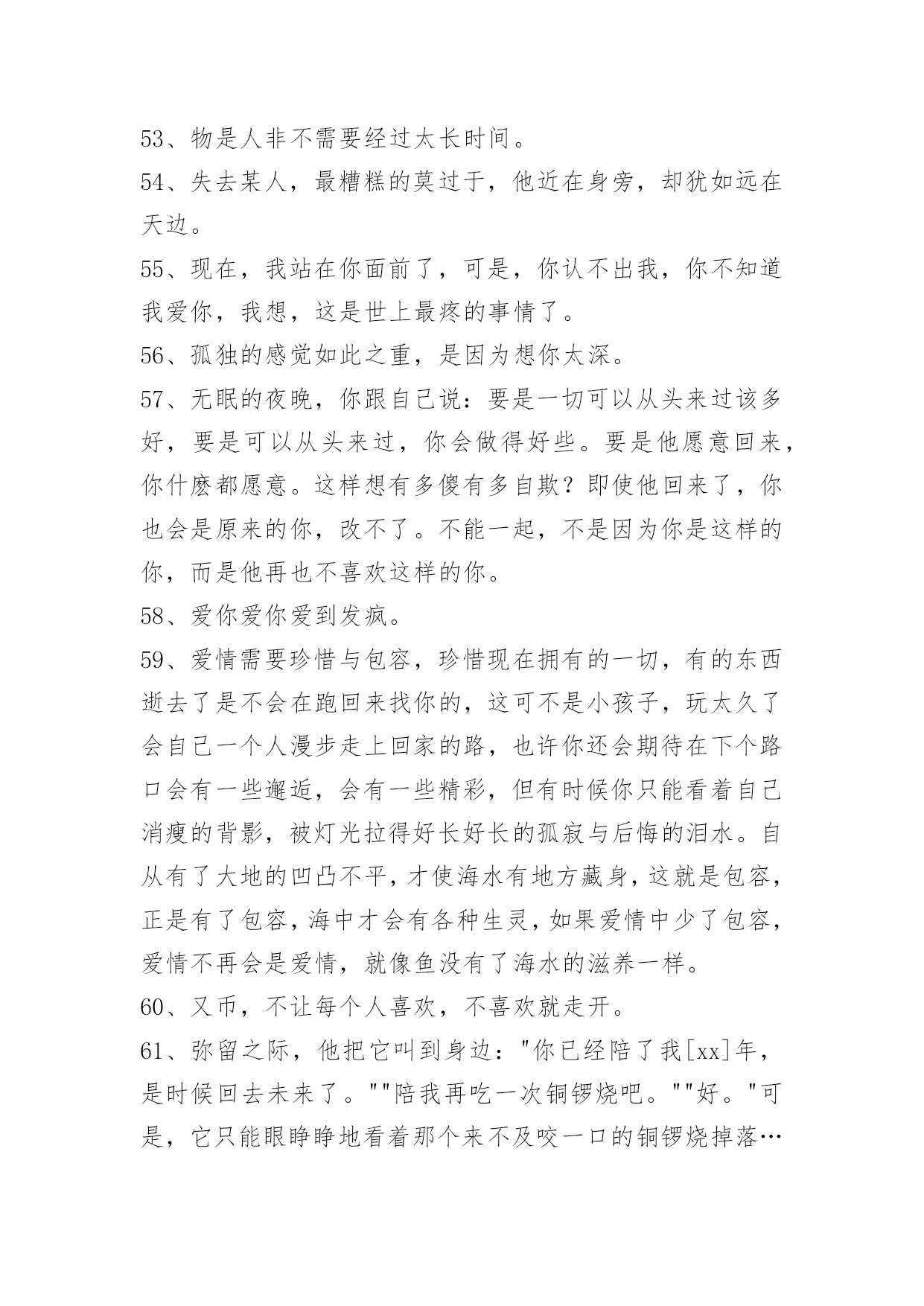 53、物是人非不需要经过太长时间。

54、失去某人，最糟糕的莫过于，他近在身旁，却犹如远在天边。

55、现在，我站在你面前了，可是，你认不出我，你不知道我爱你，我想，这是世上最疼的事情了。

56、孤独的感觉如此之重，是因为想你太深。

57、无眠的夜晚，你跟自己说：要是一切可以从头来过该多好，要是可以从头来过，你会做得好些。要是他愿意回来，你什麽都愿意。这样想有多傻有多自欺？即使他回来了，你也会是原来的你，改不了。不能一起，不是因为你是这样的你，而是他再也不喜欢这样的你。

58、爱你爱你爱到发疯。

59、爱情需要珍惜与包容，珍惜现在拥有的一切，有的东西逝去了是不会在跑回来找你的，这可不是小孩子，玩太久了会自己一个人漫步走上回家的路，也许你还会期待在下个路口会有一些邂逅，会有一些精彩，但有时候你只能看着自己消瘦的背影，被灯光拉得好长好长的孤寂与后悔的泪水。自从有了大地的凹凸不平，才使海水有地方藏身，这就是包容，正是有了包容，海中才会有各种生灵，如果爱情中少了包容，爱情不再会是爱情，就像鱼没有了海水的滋养一样。

60、又币，不让每个人喜欢，不喜欢就走开。

61、弥留之际，他把它叫到身边："你已经陪了我[xx]年，是时候回去未来了。""陪我再吃一次铜锣烧吧。""好。"可是，它只能眼睁睁地看着那个来不及咬一口的铜锣烧掉落…